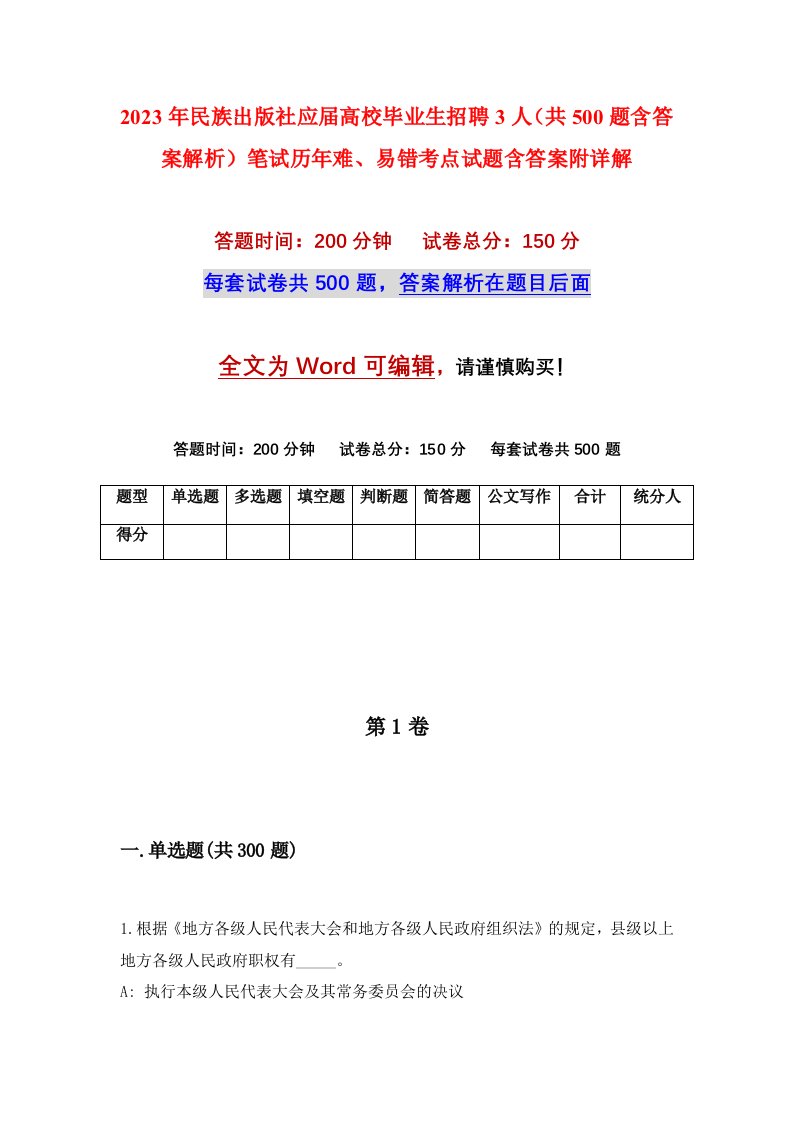 2023年民族出版社应届高校毕业生招聘3人（共500题含答案解析）笔试历年难、易错考点试题含答案附详解

答题时间：200分钟　试卷总分：150分

每套试卷共500题，答案解析在题目后面

全文为Word可编辑，请谨慎购买！

答题时间：200分钟　试卷总分：150分　每套试卷共500题

| 题型 | 单选题 | 多选题 | 填空题 | 判断题 | 简答题 | 公文写作 | 合计 | 统分人 |
|---|---|---|---|---|---|---|---|---|
| 得分 | | | | | | | | |

第1卷

一.单选题(共300题)

1.根据《地方各级人民代表大会和地方各级人民政府组织法》的规定，县级以上地方各级人民政府职权有_____。

A: 执行本级人民代表大会及其常务委员会的决议